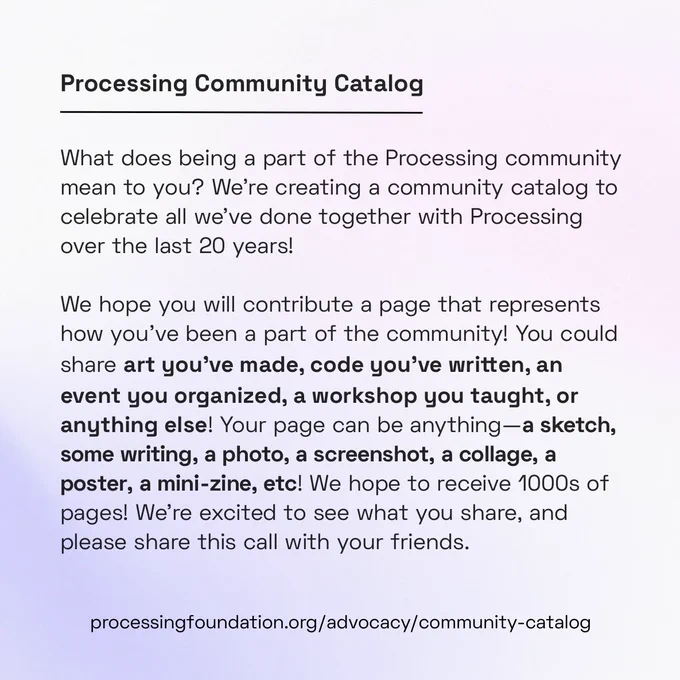 Processing Community Catalog

What does being a part of the Processing community mean to you? We're creating a community catalog to celebrate all we've done together with Processing over the last 20 years!

We hope you will contribute a page that represents how you've been a part of the community! You could share art you've made, code you've written, an event you organized, a workshop you taught, or anything else! Your page can be anything—a sketch, some writing, a photo, a screenshot, a collage, a poster, a mini-zine, etc! We hope to receive 1000s of pages! We're excited to see what you share, and please share this call with your friends.

processingfoundation.org/advocacy/community-catalog